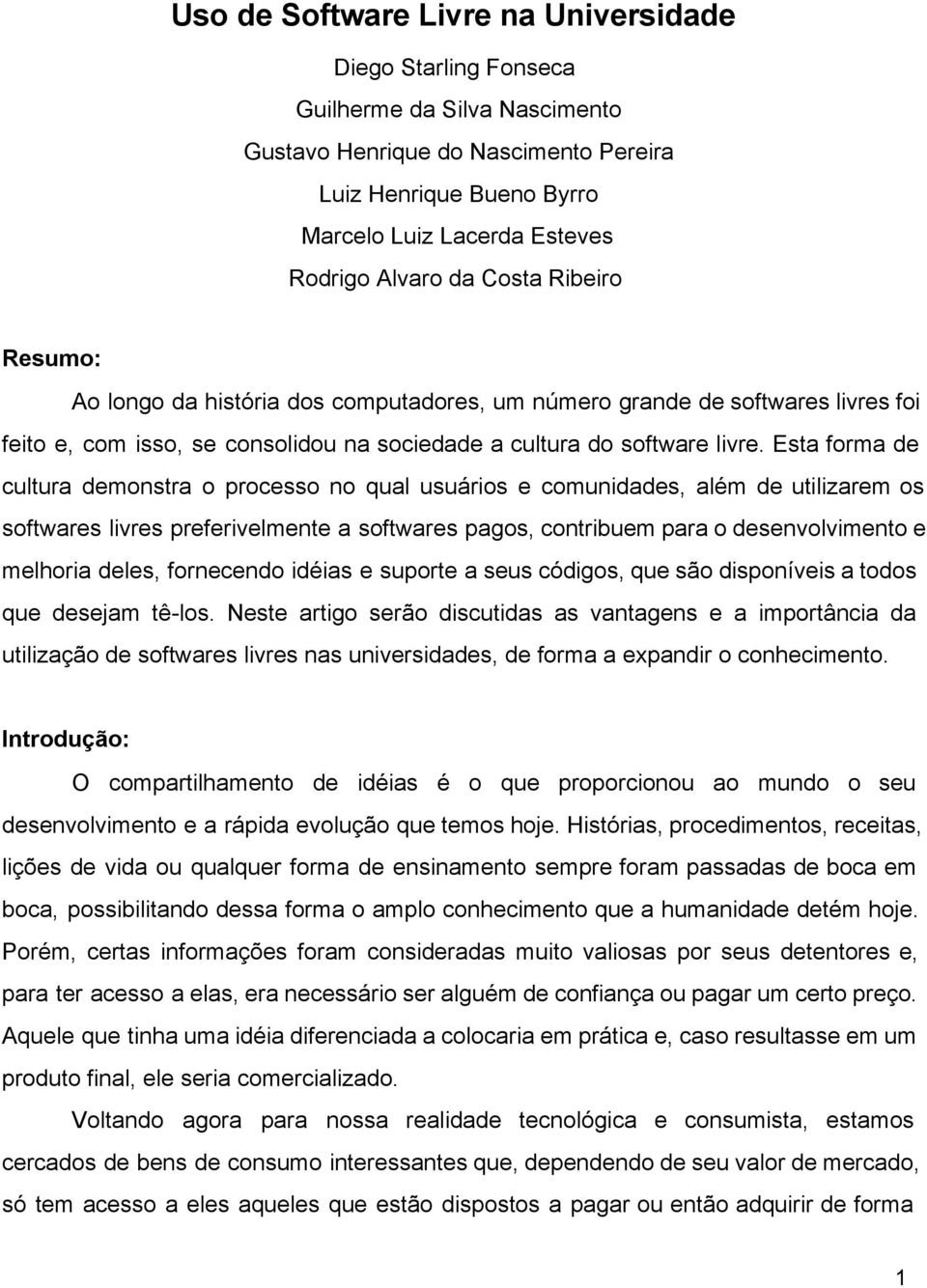 Uso de Software Livre na Universidade

Diego Starling Fonseca
Guilherme da Silva Nascimento
Gustavo Henrique do Nascimento Pereira
Luiz Henrique Bueno Byrro
Marcelo Luiz Lacerda Esteves
Rodrigo Alvaro da Costa Ribeiro

Resumo:

Ao longo da história dos computadores, um número grande de softwares livres foi feito e, com isso, se consolidou na sociedade a cultura do software livre. Esta forma de cultura demonstra o processo no qual usuários e comunidades, além de utilizarem os softwares livres preferivelmente a softwares pagos, contribuem para o desenvolvimento e melhoria deles, fornecendo idéias e suporte a seus códigos, que são disponíveis a todos que desejam tê-los. Neste artigo serão discutidas as vantagens e a importância da utilização de softwares livres nas universidades, de forma a expandir o conhecimento.

Introdução:

O compartilhamento de idéias é o que proporcionou ao mundo o seu desenvolvimento e a rápida evolução que temos hoje. Histórias, procedimentos, receitas, lições de vida ou qualquer forma de ensinamento sempre foram passadas de boca em boca, possibilitando dessa forma o amplo conhecimento que a humanidade detém hoje. Porém, certas informações foram consideradas muito valiosas por seus detentores e, para ter acesso a elas, era necessário ser alguém de confiança ou pagar um certo preço. Aquele que tinha uma idéia diferenciada a colocaria em prática e, caso resultasse em um produto final, ele seria comercializado.

Voltando agora para nossa realidade tecnológica e consumista, estamos cercados de bens de consumo interessantes que, dependendo de seu valor de mercado, só tem acesso a eles aqueles que estão dispostos a pagar ou então adquirir de forma

1